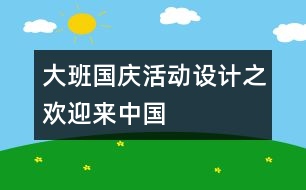 大班国庆活动设计之欢迎来中国